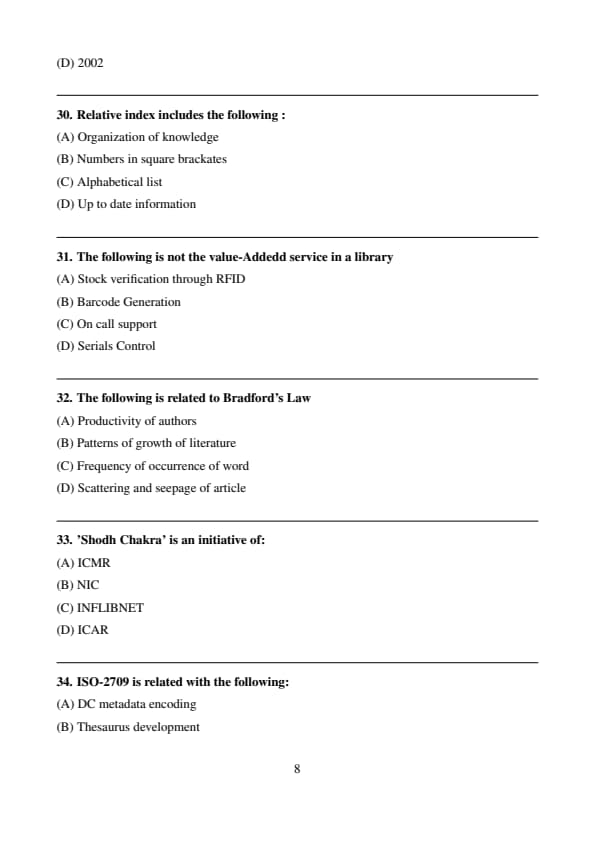 (D) 2002

30. Relative index includes the following :
(A) Organization of knowledge
(B) Numbers in square brackates
(C) Alphabetical list
(D) Up to date information

31. The following is not the value-Addedd service in a library
(A) Stock verification through RFID
(B) Barcode Generation
(C) On call support
(D) Serials Control

32. The following is related to Bradford's Law
(A) Productivity of authors
(B) Patterns of growth of literature
(C) Frequency of occurrence of word
(D) Scattering and seepage of article

33. 'Shodh Chakra' is an initiative of:
(A) ICMR
(B) NIC
(C) INFLIBNET
(D) ICAR

34. ISO-2709 is related with the following:
(A) DC metadata encoding
(B) Thesaurus development

8